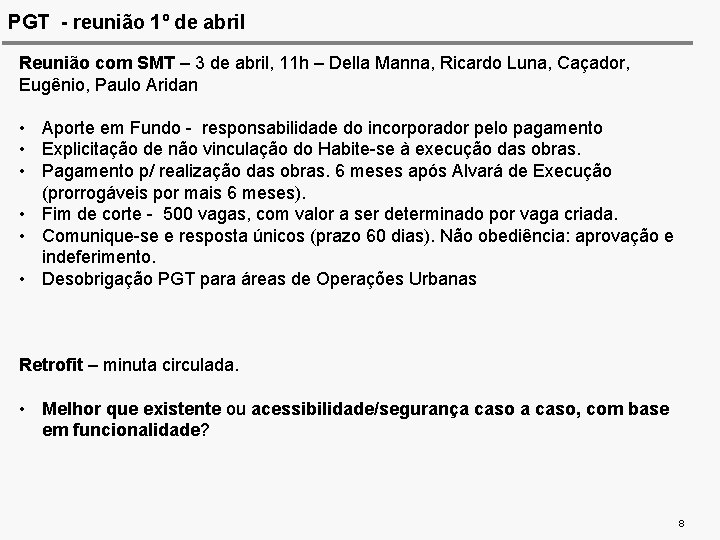 PGT - reunião 1º de abril

Reunião com SMT – 3 de abril, 11h – Della Manna, Ricardo Luna, Caçador, Eugênio, Paulo Aridan

• Aporte em Fundo - responsabilidade do incorporador pelo pagamento
• Explicitação de não vinculação do Habite-se à execução das obras.
• Pagamento p/ realização das obras. 6 meses após Alvará de Execução (prorrogáveis por mais 6 meses).
• Fim de corte - 500 vagas, com valor a ser determinado por vaga criada.
• Comunique-se e resposta únicos (prazo 60 dias). Não obediência: aprovação e indeferimento.
• Desobrigação PGT para áreas de Operações Urbanas

Retrofit – minuta circulada.

• Melhor que existente ou acessibilidade/segurança caso a caso, com base em funcionalidade?

8